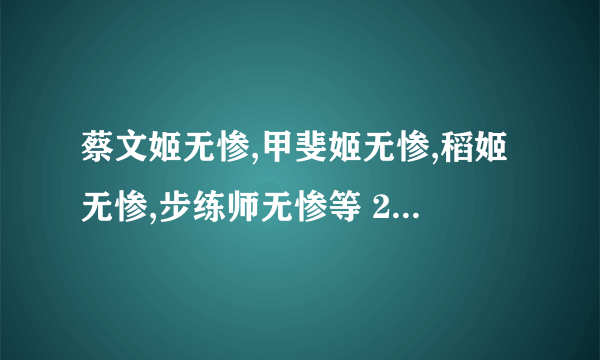 蔡文姬无惨,甲斐姬无惨,稻姬无惨,步练师无惨等 2...